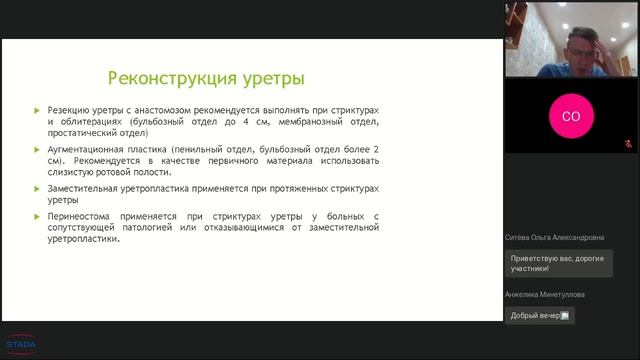 Реконструкция уретры

Резекцию уретры с анастомозом рекомендуется выполнять при стриктурах и облитерациях (бульбозный отдел до 4 см, мембранозный отдел, простатический отдел)

Аугментационная пластика (пенильный отдел, бульбозный отдел более 2 см). Рекомендуется в качестве первичного материала использовать слизистую ротовой полости.

Заместительная уретропластика применяется при протяженных стриктурах уретры

Перинеостома применяется при стриктурах уретры у больных с сопутствующей патологией или отказывающимися от заместительной уретропластики.

CO

Ситёва Ольга Александровна

Приветствую вас, дорогие участники!

Анжелика Минетуллова

Добрый вечер

STADA